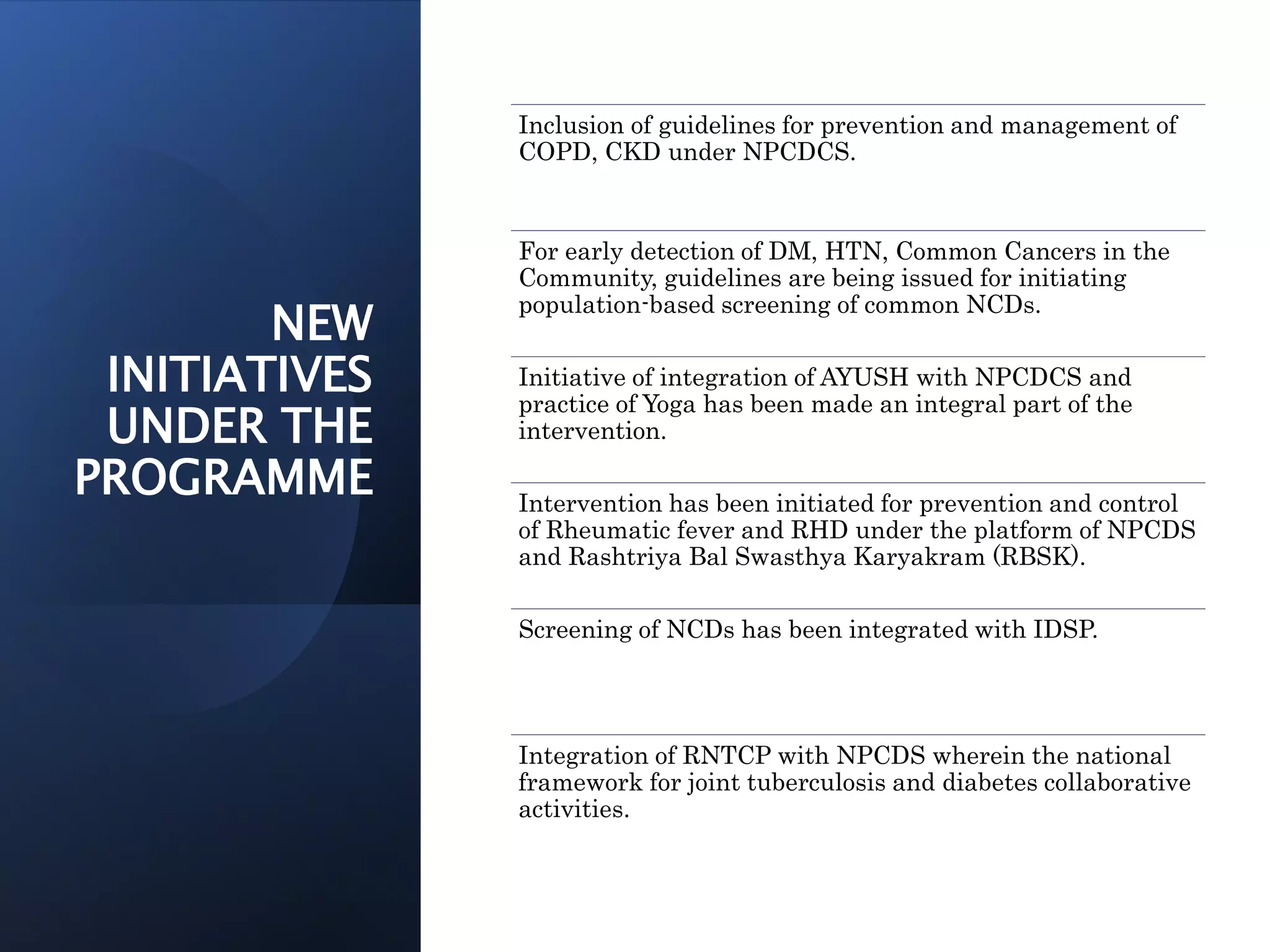 NEW INITIATIVES UNDER THE PROGRAMME

Inclusion of guidelines for prevention and management of COPD, CKD under NPCDCS.

For early detection of DM, HTN, Common Cancers in the Community, guidelines are being issued for initiating population-based screening of common NCDs.

Initiative of integration of AYUSH with NPCDCS and practice of Yoga has been made an integral part of the intervention.

Intervention has been initiated for prevention and control of Rheumatic fever and RHD under the platform of NPCDS and Rashtriya Bal Swasthya Karyakram (RBSK).

Screening of NCDs has been integrated with IDSP.

Integration of RNTCP with NPCDS wherein the national framework for joint tuberculosis and diabetes collaborative activities.